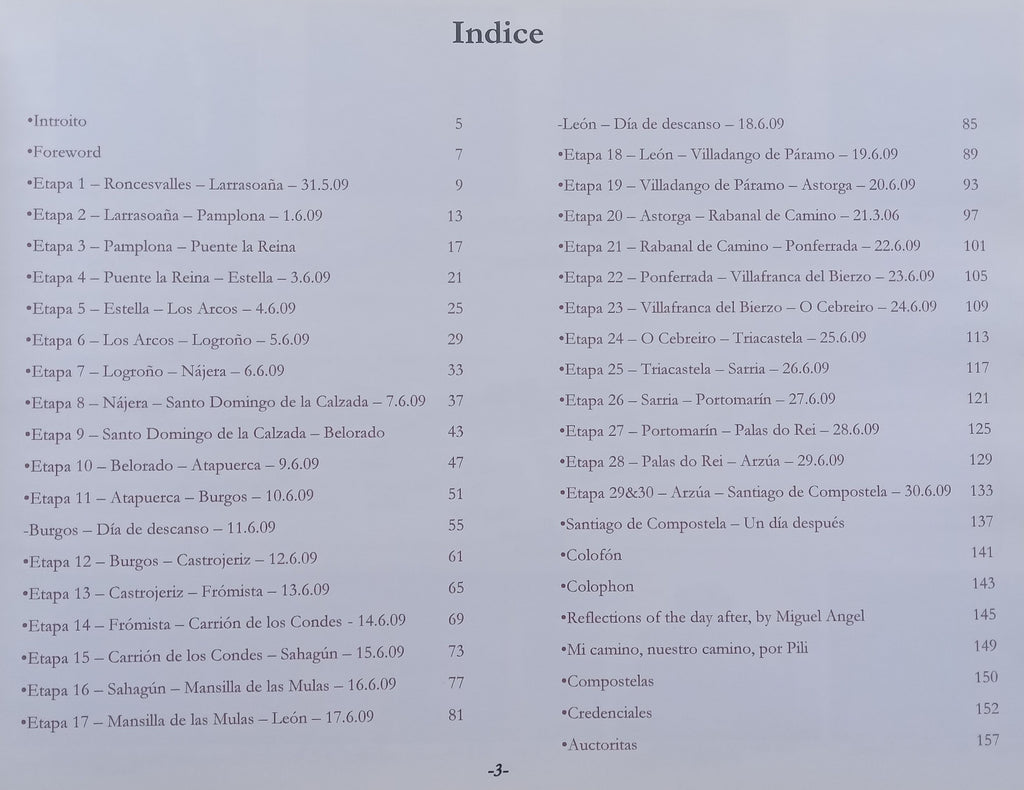 Indice

•Introito 5
•Foreword 7
•Etapa 1 – Roncesvalles – Larrasoaña – 31.5.09 9
•Etapa 2 – Larrasoaña – Pamplona – 1.6.09 13
•Etapa 3 – Pamplona – Puente la Reina 17
•Etapa 4 – Puente la Reina – Estella – 3.6.09 21
•Etapa 5 – Estella – Los Arcos – 4.6.09 25
•Etapa 6 – Los Arcos – Logroño – 5.6.09 29
•Etapa 7 – Logroño – Nájera – 6.6.09 33
•Etapa 8 – Nájera – Santo Domingo de la Calzada – 7.6.09 37
•Etapa 9 – Santo Domingo de la Calzada – Belorado 43
•Etapa 10 – Belorado – Atapuerca – 9.6.09 47
•Etapa 11 – Atapuerca – Burgos – 10.6.09 51
-Burgos – Día de descanso – 11.6.09 55
•Etapa 12 – Burgos – Castrojeriz – 12.6.09 61
•Etapa 13 – Castrojeriz – Frómista – 13.6.09 65
•Etapa 14 – Frómista – Carrión de los Condes - 14.6.09 69
•Etapa 15 – Carrión de los Condes – Sahagún – 15.6.09 73
•Etapa 16 – Sahagún – Mansilla de las Mulas – 16.6.09 77
•Etapa 17 – Mansilla de las Mulas – León – 17.6.09 81

-León – Día de descanso – 18.6.09 85
•Etapa 18 – León – Villadango de Páramo – 19.6.09 89
•Etapa 19 – Villadango de Páramo – Astorga – 20.6.09 93
•Etapa 20 – Astorga – Rabanal de Camino – 21.3.06 97
•Etapa 21 – Rabanal de Camino – Ponferrada – 22.6.09 101
•Etapa 22 – Ponferrada – Villafranca del Bierzo – 23.6.09 105
•Etapa 23 – Villafranca del Bierzo – O Cebreiro – 24.6.09 109
•Etapa 24 – O Cebreiro – Triacastela – 25.6.09 113
•Etapa 25 – Triacastela – Sarria – 26.6.09 117
•Etapa 26 – Sarria – Portomarín – 27.6.09 121
•Etapa 27 – Portomarín – Palas do Rei – 28.6.09 125
•Etapa 28 – Palas do Rei – Arzúa – 29.6.09 129
•Etapa 29&30 – Arzúa – Santiago de Compostela – 30.6.09 133
•Santiago de Compostela – Un día después 137
•Colofón 141
•Colophon 143
•Reflections of the day after, by Miguel Angel 145
•Mi camino, nuestro camino, por Pili 149
•Compostelas 150
•Credenciales 152
•Auctoritas 157

-3-